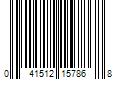 0 41512 15786 8